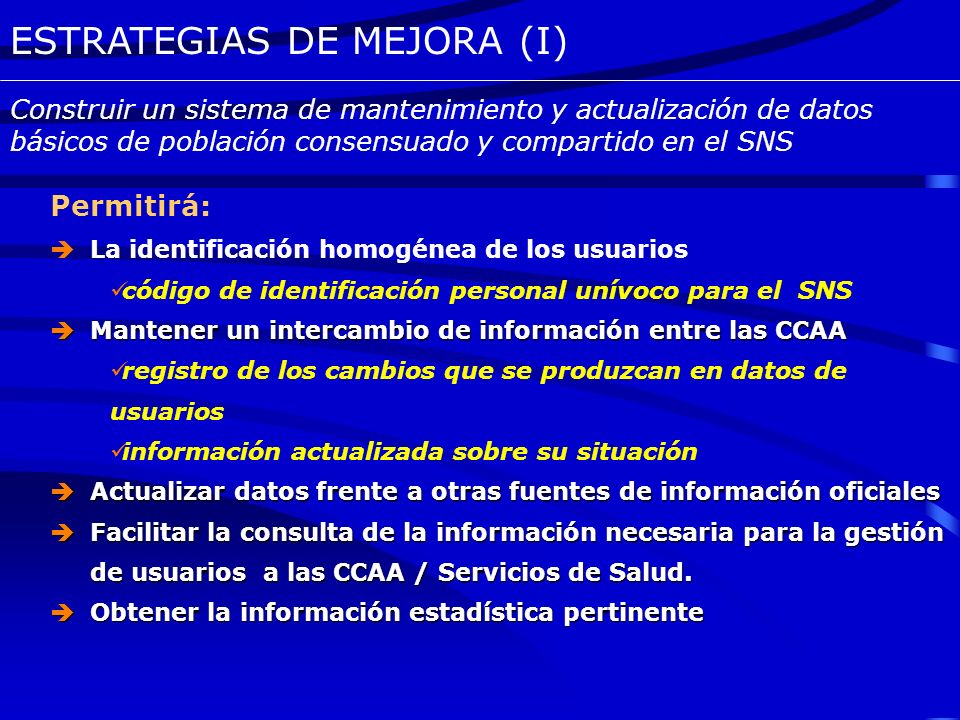 ESTRATEGIAS DE MEJORA (I)

Construir un sistema de mantenimiento y actualización de datos básicos de población consensuado y compartido en el SNS

Permitirá:

➔ La identificación homogénea de los usuarios

✓código de identificación personal unívoco para el SNS

➔ Mantener un intercambio de información entre las CCAA

✓registro de los cambios que se produzcan en datos de usuarios

✓información actualizada sobre su situación

➔ Actualizar datos frente a otras fuentes de información oficiales

➔ Facilitar la consulta de la información necesaria para la gestión de usuarios a las CCAA / Servicios de Salud.

➔ Obtener la información estadística pertinente